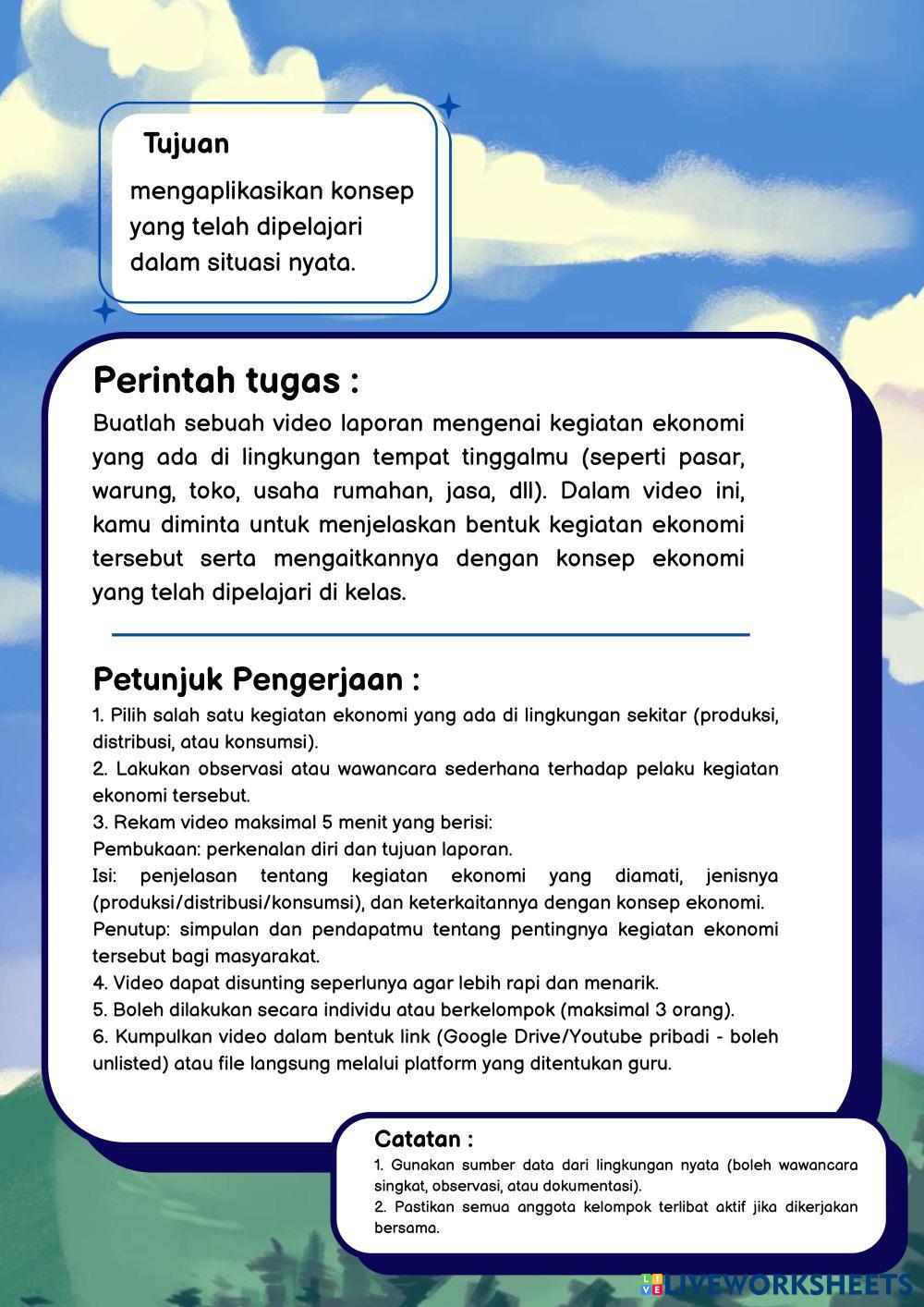 Tujuan

mengaplikasikan konsep yang telah dipelajari dalam situasi nyata.

Perintah tugas :

Buatlah sebuah video laporan mengenai kegiatan ekonomi yang ada di lingkungan tempat tinggalmu (seperti pasar, warung, toko, usaha rumahan, jasa, dll). Dalam video ini, kamu diminta untuk menjelaskan bentuk kegiatan ekonomi tersebut serta mengaitkannya dengan konsep ekonomi yang telah dipelajari di kelas.

Petunjuk Pengerjaan :

1. Pilih salah satu kegiatan ekonomi yang ada di lingkungan sekitar (produksi, distribusi, atau konsumsi).
2. Lakukan observasi atau wawancara sederhana terhadap pelaku kegiatan ekonomi tersebut.
3. Rekam video maksimal 5 menit yang berisi:
Pembukaan: perkenalan diri dan tujuan laporan.
Isi: penjelasan tentang kegiatan ekonomi yang diamati, jenisnya (produksi/distribusi/konsumsi), dan keterkaitannya dengan konsep ekonomi.
Penutup: simpulan dan pendapatmu tentang pentingnya kegiatan ekonomi tersebut bagi masyarakat.
4. Video dapat disunting seperlunya agar lebih rapi dan menarik.
5. Boleh dilakukan secara individu atau berkelompok (maksimal 3 orang).
6. Kumpulkan video dalam bentuk link (Google Drive/Youtube pribadi - boleh unlisted) atau file langsung melalui platform yang ditentukan guru.

Catatan :

1. Gunakan sumber data dari lingkungan nyata (boleh wawancara singkat, observasi, atau dokumentasi).
2. Pastikan semua anggota kelompok terlibat aktif jika dikerjakan bersama.

LIVEWORKSHEETS